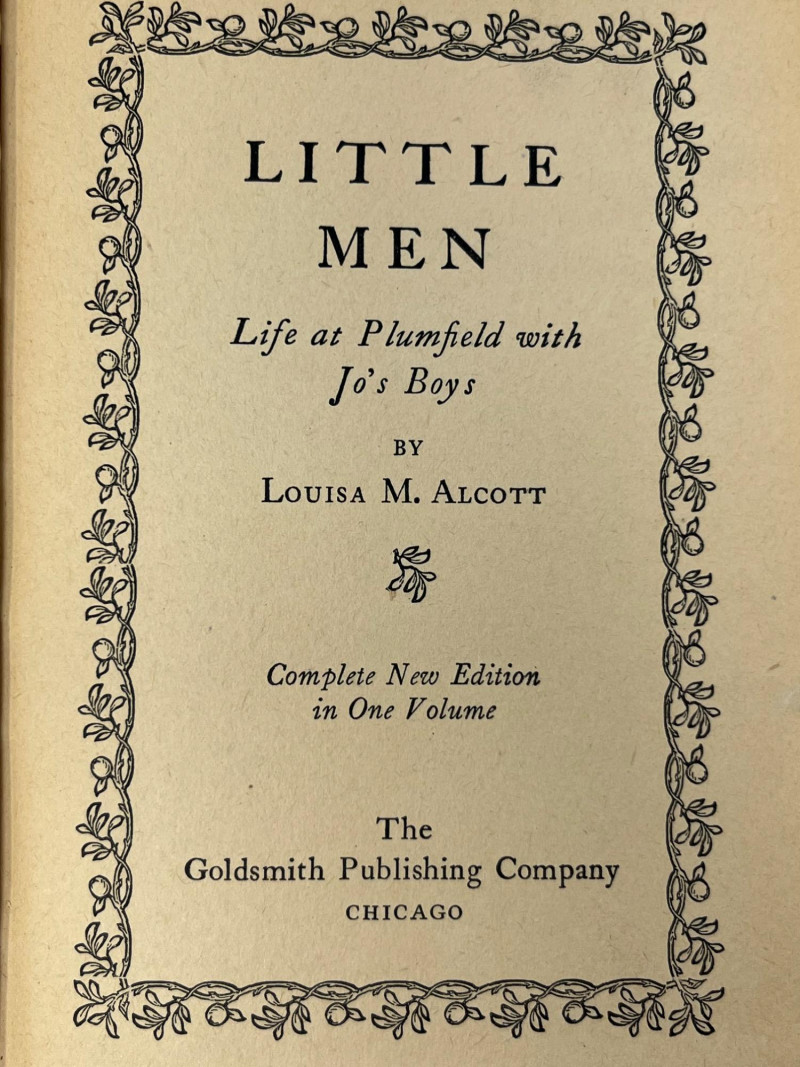 LITTLE MEN

Life at Plumfield with Jo's Boys

BY

LOUISA M. ALCOTT

Complete New Edition in One Volume

The
Goldsmith Publishing Company
CHICAGO